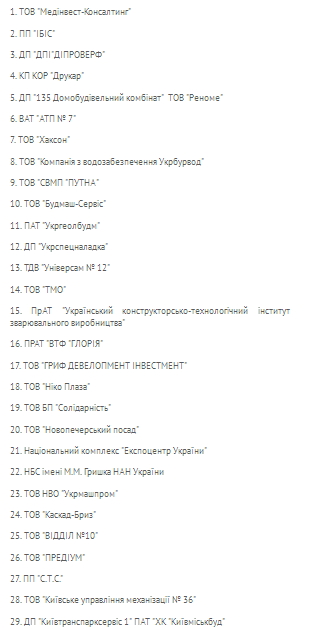 1. ТОВ "Медінвест-Консалтинг"

2. ПП "ІБІС"

3. ДП "ДПІ"ДІПРОВЕРФ"

4. КП КОР "Друкар"

5. ДП "135 Домобудівельний комбінат" ТОВ "Реноме"

6. ВАТ "АТП № 7"

7. ТОВ "Хаксон"

8. ТОВ "Компанія з водозабезпечення Укрбурвод"

9. ТОВ "СВМП "ПУТНА"

10. ТОВ "Будмаш-Сервіс"

11. ПАТ "Укргеолбудм"

12. ДП "Укрспецналадка"

13. ТДВ "Універсам № 12"

14. ТОВ "ТМО"

15. ПрАТ "Український конструкторсько-технологічний інститут зварювального виробництва"

16. ПРАТ "ВТФ "ГЛОРІЯ"

17. ТОВ "ГРИФ ДЕВЕЛОПМЕНТ ІНВЕСТМЕНТ"

18. ТОВ "Ніко Плаза"

19. ТОВ БП "Солідарність"

20. ТОВ "Новопечерський посад"

21. Національний комплекс "Експоцентр України"

22. НБС імені М.М. Гришка НАН України

23. ТОВ НВО "Укрмашпром"

24. ТОВ "Каскад-Бриз"

25. ТОВ "ВІДДІЛ №10"

26. ТОВ "ПРЕДІУМ"

27. ПП "С.Т.С."

28. ТОВ "Київське управління механізації № 36"

29. ДП "Київтранспарксервіс 1" ПАТ "ХК "Київміськбуд"